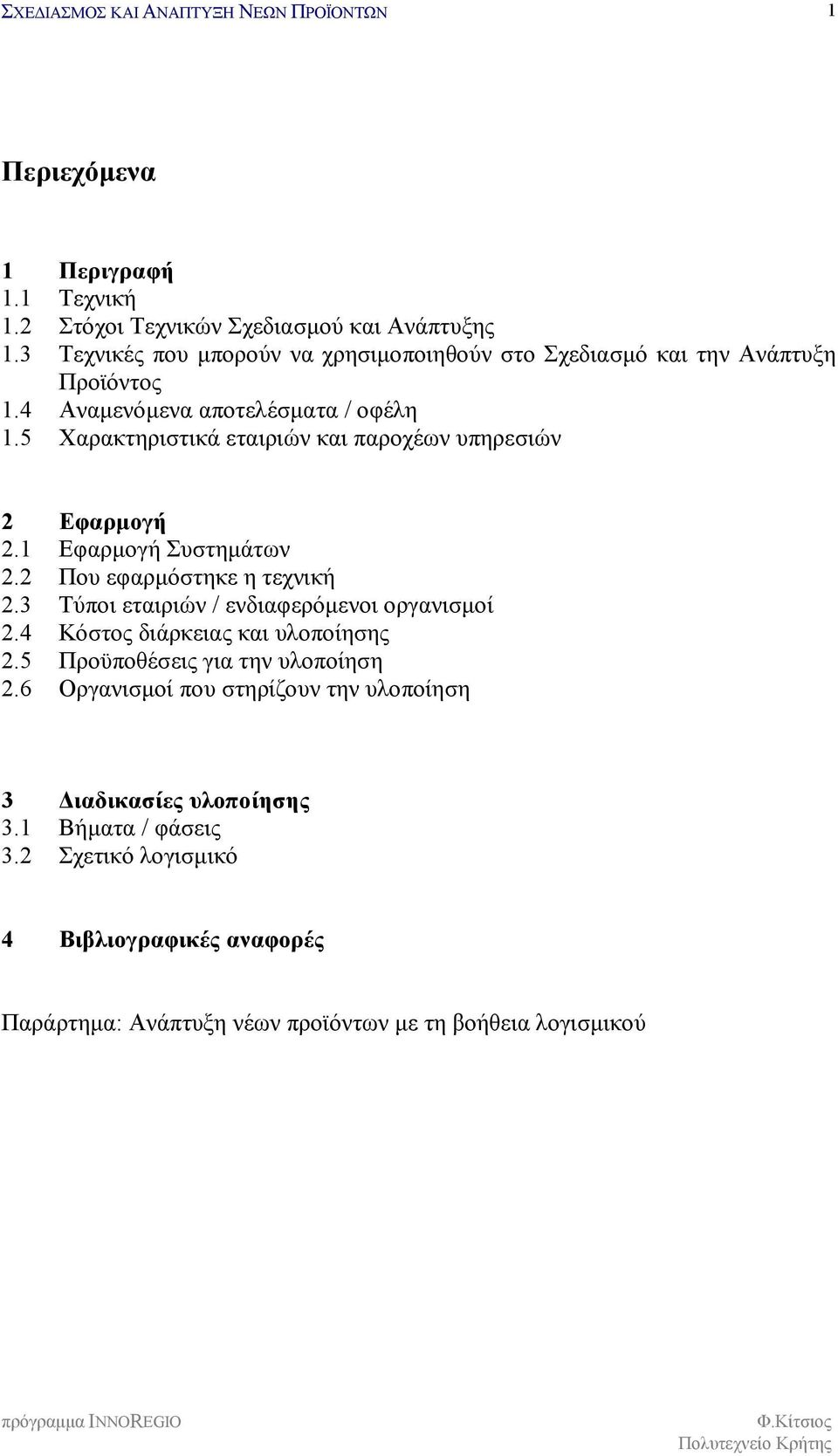 ΣΧΕΔΙΑΣΜΟΣ ΚΑΙ ΑΝΑΠΤΥΞΗ ΝΕΩΝ ΠΡΟΪΟΝΤΩΝ 1

Περιεχόμενα

1 Περιγραφή
1.1 Τεχνική
1.2 Στόχοι Τεχνικών Σχεδιασμού και Ανάπτυξης
1.3 Τεχνικές που μπορούν να χρησιμοποιηθούν στο Σχεδιασμό και την Ανάπτυξη Προϊόντος
1.4 Αναμενόμενα αποτελέσματα / οφέλη
1.5 Χαρακτηριστικά εταιριών και παροχέων υπηρεσιών

2 Εφαρμογή
2.1 Εφαρμογή Συστημάτων
2.2 Που εφαρμόστηκε η τεχνική
2.3 Τύποι εταιριών / ενδιαφερόμενοι οργανισμοί
2.4 Κόστος διάρκειας και υλοποίησης
2.5 Προϋποθέσεις για την υλοποίηση
2.6 Οργανισμοί που στηρίζουν την υλοποίηση

3 Διαδικασίες υλοποίησης
3.1 Βήματα / φάσεις
3.2 Σχετικό λογισμικό

4 Βιβλιογραφικές αναφορές

Παράρτημα: Ανάπτυξη νέων προϊόντων με τη βοήθεια λογισμικού

πρόγραμμα INNOREGIO Φ.Κίτσιος
Πολυτεχνείο Κρήτης